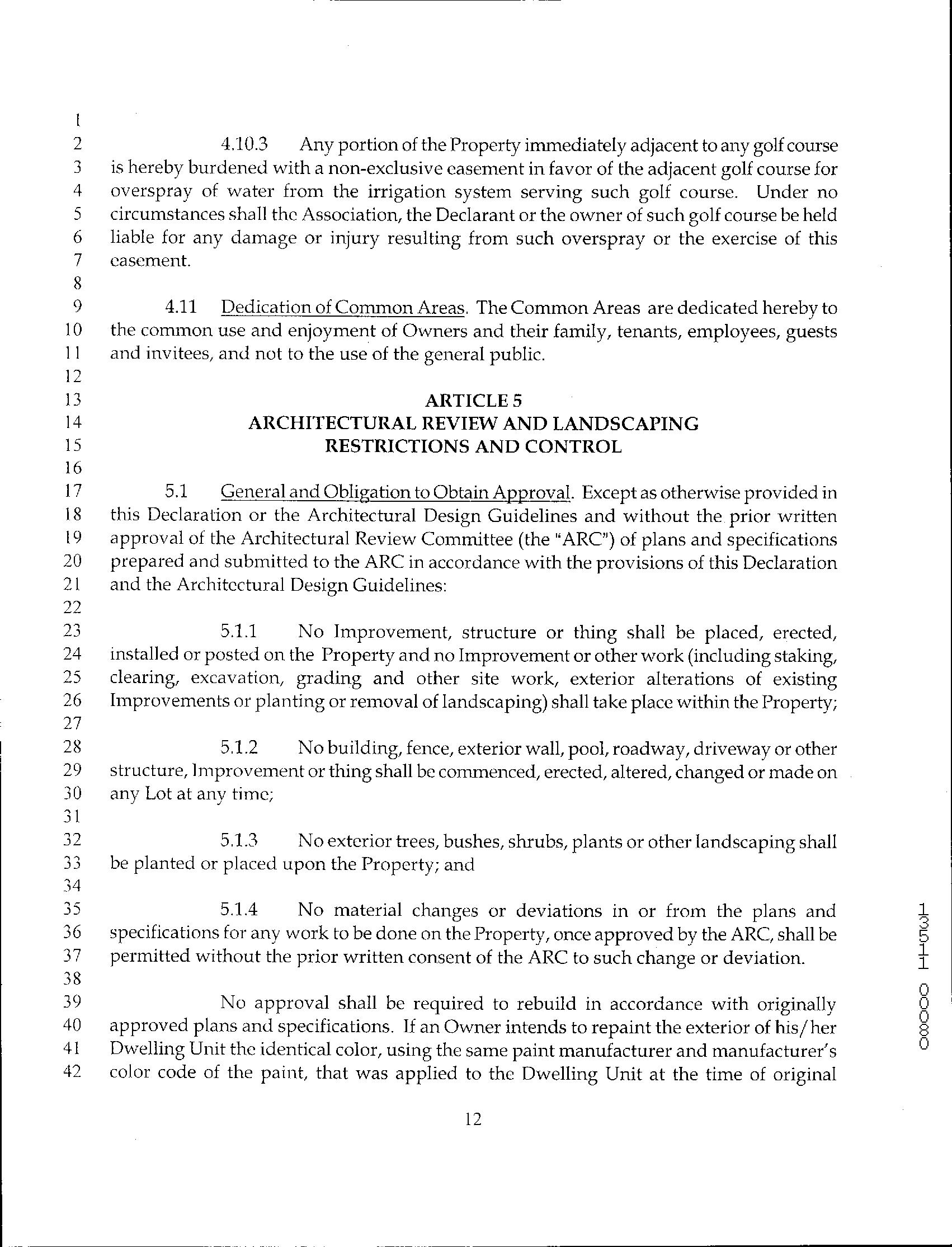 1
2 4.10.3 Any portion of the Property immediately adjacent to any golf course
3 is hereby burdened with a non-exclusive easement in favor of the adjacent golf course for
4 overspray of water from the irrigation system serving such golf course. Under no
5 circumstances shall the Association, the Declarant or the owner of such golf course be held
6 liable for any damage or injury resulting from such overspray or the exercise of this
7 easement.
8
9 4.11 Dedication of Common Areas. The Common Areas are dedicated hereby to
10 the common use and enjoyment of Owners and their family, tenants, employees, guests
11 and invitees, and not to the use of the general public.
12
13 ARTICLE 5
14 ARCHITECTURAL REVIEW AND LANDSCAPING
15 RESTRICTIONS AND CONTROL
16
17 5.1 General and Obligation to Obtain Approval. Except as otherwise provided in
18 this Declaration or the Architectural Design Guidelines and without the prior written
19 approval of the Architectural Review Committee (the "ARC") of plans and specifications
20 prepared and submitted to the ARC in accordance with the provisions of this Declaration
21 and the Architectural Design Guidelines:
22
23 5.1.1 No Improvement, structure or thing shall be placed, erected,
24 installed or posted on the Property and no Improvement or other work (including staking,
25 clearing, excavation, grading and other site work, exterior alterations of existing
26 Improvements or planting or removal of landscaping) shall take place within the Property;
27
28 5.1.2 No building, fence, exterior wall, pool, roadway, driveway or other
29 structure, Improvement or thing shall be commenced, erected, altered, changed or made on
30 any Lot at any time;
31
32 5.1.3 No exterior trees, bushes, shrubs, plants or other landscaping shall
33 be planted or placed upon the Property; and
34
35 5.1.4 No material changes or deviations in or from the plans and
36 specifications for any work to be done on the Property, once approved by the ARC, shall be
37 permitted without the prior written consent of the ARC to such change or deviation.
38
39 No approval shall be required to rebuild in accordance with originally
40 approved plans and specifications. If an Owner intends to repaint the exterior of his/her
41 Dwelling Unit the identical color, using the same paint manufacturer and manufacturer's
42 color code of the paint, that was applied to the Dwelling Unit at the time of original

12

1351 0080